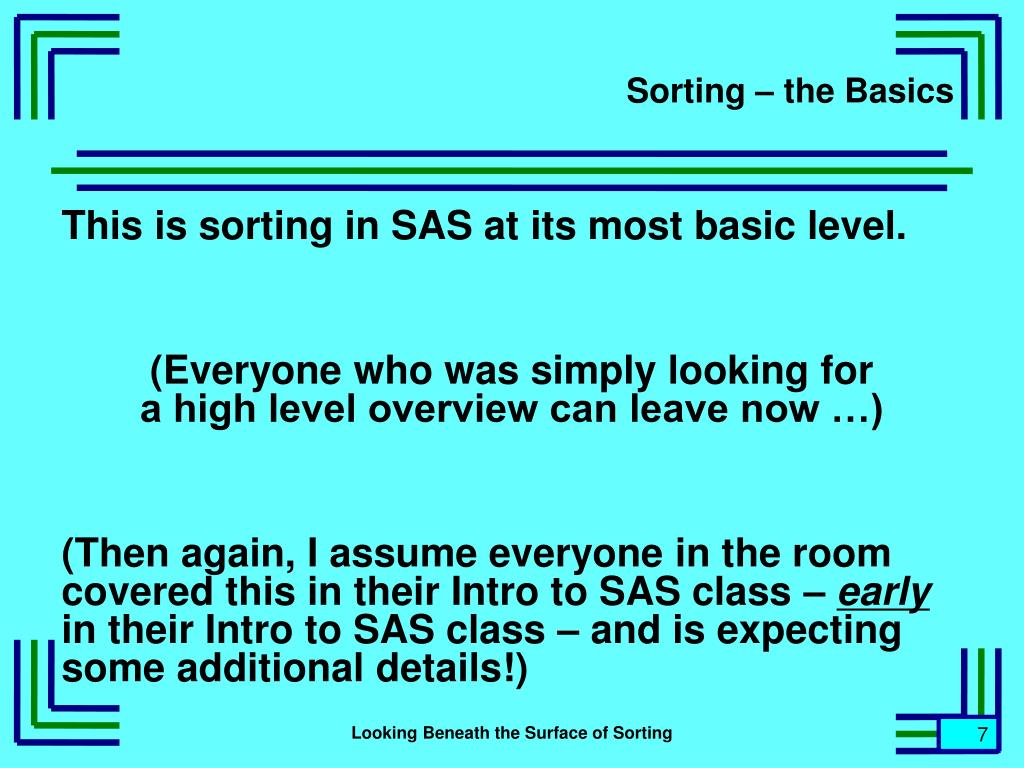 Sorting – the Basics

This is sorting in SAS at its most basic level.

(Everyone who was simply looking for a high level overview can leave now …)

(Then again, I assume everyone in the room covered this in their Intro to SAS class – early in their Intro to SAS class – and is expecting some additional details!)

Looking Beneath the Surface of Sorting

7